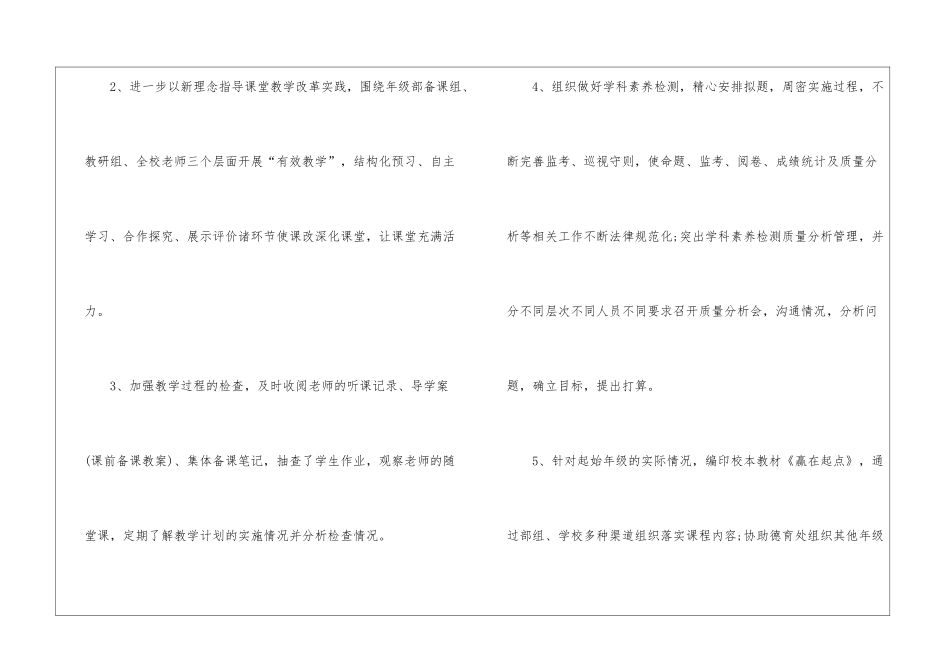 2、进一步以新理念指导课堂教学改革实践，围绕年级部备课组、教研组、全校老师三个层面开展“有效教学”，结构化预习、自主学习、合作探究、展示评价诸环节使课改深化课堂，让课堂充满活力。

3、加强教学过程的检查，及时收阅老师的听课记录、导学案(课前备课教案)、集体备课笔记，抽查了学生作业，观察老师的随堂课，定期了解教学计划的实施情况并分析检查情况。

4、组织做好学科素养检测，精心安排拟题，周密实施过程，不断完善监考、巡视守则，使命题、监考、阅卷、成绩统计及质量分析等相关工作不断法律规范化;突出学科素养检测质量分析管理，并分不同层次不同人员不同要求召开质量分析会，沟通情况，分析问题，确立目标，提出打算。

5、针对起始年级的实际情况，编印校本教材《赢在起点》，通过部组、学校多种渠道组织落实课程内容;协助德育处组织其他年级